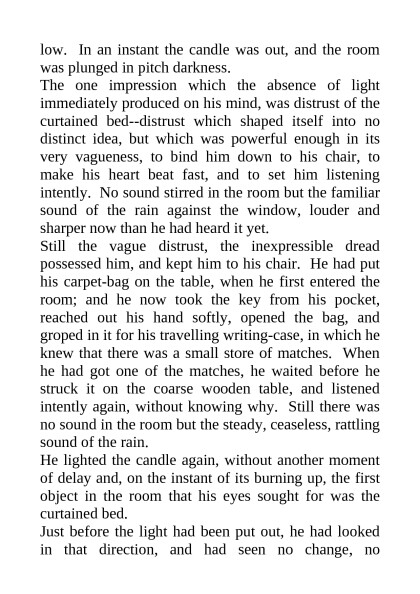 low. In an instant the candle was out, and the room was plunged in pitch darkness.

The one impression which the absence of light immediately produced on his mind, was distrust of the curtained bed--distrust which shaped itself into no distinct idea, but which was powerful enough in its very vagueness, to bind him down to his chair, to make his heart beat fast, and to set him listening intently. No sound stirred in the room but the familiar sound of the rain against the window, louder and sharper now than he had heard it yet.

Still the vague distrust, the inexpressible dread possessed him, and kept him to his chair. He had put his carpet-bag on the table, when he first entered the room; and he now took the key from his pocket, reached out his hand softly, opened the bag, and groped in it for his travelling writing-case, in which he knew that there was a small store of matches. When he had got one of the matches, he waited before he struck it on the coarse wooden table, and listened intently again, without knowing why. Still there was no sound in the room but the steady, ceaseless, rattling sound of the rain.

He lighted the candle again, without another moment of delay and, on the instant of its burning up, the first object in the room that his eyes sought for was the curtained bed.

Just before the light had been put out, he had looked in that direction, and had seen no change, no